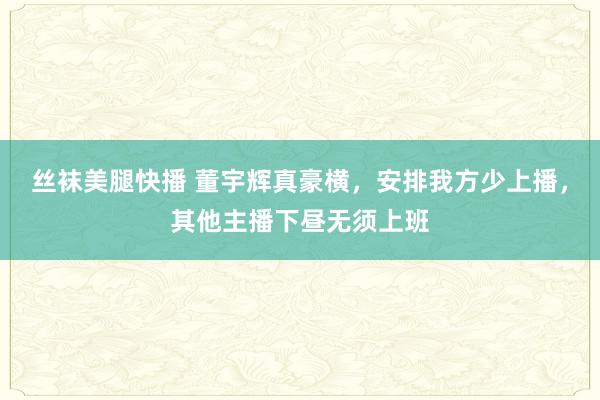 丝袜美腿快播 董宇辉真豪横，安排我方少上播，其他主播下昼无须上班